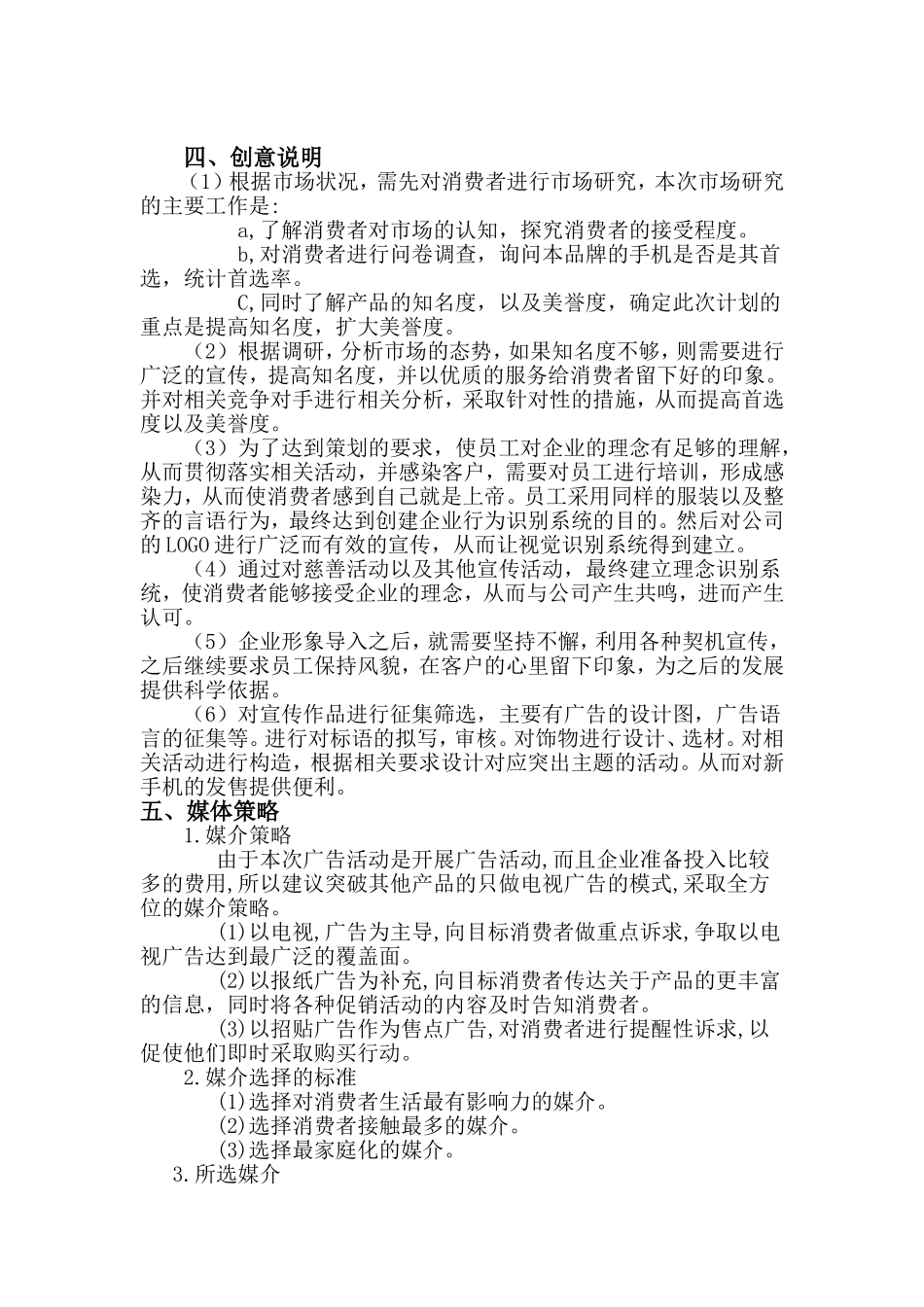 四、创意说明

（1）根据市场状况，需先对消费者进行市场研究，本次市场研究的主要工作是:

a,了解消费者对市场的认知，探究消费者的接受程度。

b,对消费者进行问卷调查，询问本品牌的手机是否是其首选，统计首选率。

C,同时了解产品的知名度，以及美誉度，确定此次计划的重点是提高知名度，扩大美誉度。

（2）根据调研，分析市场的态势，如果知名度不够，则需要进行广泛的宣传，提高知名度，并以优质的服务给消费者留下好的印象。并对相关竞争对手进行相关分析，采取针对性的措施，从而提高首选度以及美誉度。

（3）为了达到策划的要求，使员工对企业的理念有足够的理解，从而贯彻落实相关活动，并感染客户，需要对员工进行培训，形成感染力，从而使消费者感到自己就是上帝。员工采用同样的服装以及整齐的言语行为，最终达到创建企业行为识别系统的目的。然后对公司的LOGO进行广泛而有效的宣传，从而让视觉识别系统得到建立。

（4）通过对慈善活动以及其他宣传活动，最终建立理念识别系统，使消费者能够接受企业的理念，从而与公司产生共鸣，进而产生认可。

（5）企业形象导入之后，就需要坚持不懈，利用各种契机宣传，之后继续要求员工保持风貌，在客户的心里留下印象，为之后的发展提供科学依据。

（6）对宣传作品进行征集筛选，主要有广告的设计图，广告语言的征集等。进行对标语的拟写，审核。对饰物进行设计、选材。对相关活动进行构造，根据相关要求设计对应突出主题的活动。从而对新手机的发售提供便利。

五、媒体策略

1.媒介策略

由于本次广告活动是开展广告活动,而且企业准备投入比较多的费用,所以建议突破其他产品的只做电视广告的模式,采取全方位的媒介策略。

(1)以电视,广告为主导,向目标消费者做重点诉求,争取以电视广告达到最广泛的覆盖面。

(2)以报纸广告为补充,向目标消费者传达关于产品的更丰富的信息，同时将各种促销活动的内容及时告知消费者。

(3)以招贴广告作为售点广告,对消费者进行提醒性诉求,以促使他们即时采取购买行动。

2.媒介选择的标准

(1)选择对消费者生活最有影响力的媒介。

(2)选择消费者接触最多的媒介。

(3)选择最家庭化的媒介。

3.所选媒介